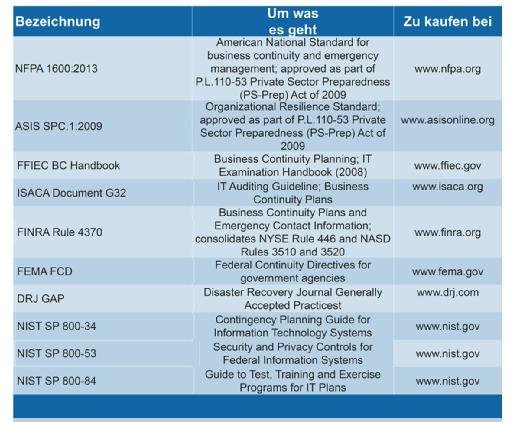 | Bezeichnung | Um was es geht | Zu kaufen bei |
|---|---|---|
| NFPA 1600:2013 | American National Standard for business continuity and emergency management; approved as part of P.L.110-53 Private Sector Preparedness (PS-Prep) Act of 2009 | www.nfpa.org |
| ASIS SPC.1:2009 | Organizational Resilience Standard; approved as part of P.L.110-53 Private Sector Preparedness (PS-Prep) Act of 2009 | www.asisonline.org |
| FFIEC BC Handbook | Business Continuity Planning; IT Examination Handbook (2008) | www.ffiec.gov |
| ISACA Document G32 | IT Auditing Guideline; Business Continuity Plans | www.isaca.org |
| FINRA Rule 4370 | Business Continuity Plans and Emergency Contact Information; consolidates NYSE Rule 446 and NASD Rules 3510 and 3520 | www.finra.org |
| FEMA FCD | Federal Continuity Directives for government agencies | www.fema.gov |
| DRJ GAP | Disaster Recovery Journal Generally Accepted Practicest | www.drj.com |
| NIST SP 800-34 | Contingency Planning Guide for Information Technology Systems | www.nist.gov |
| NIST SP 800-53 | Security and Privacy Controls for Federal Information Systems | www.nist.gov |
| NIST SP 800-84 | Guide to Test, Training and Exercise Programs for IT Plans | www.nist.gov |